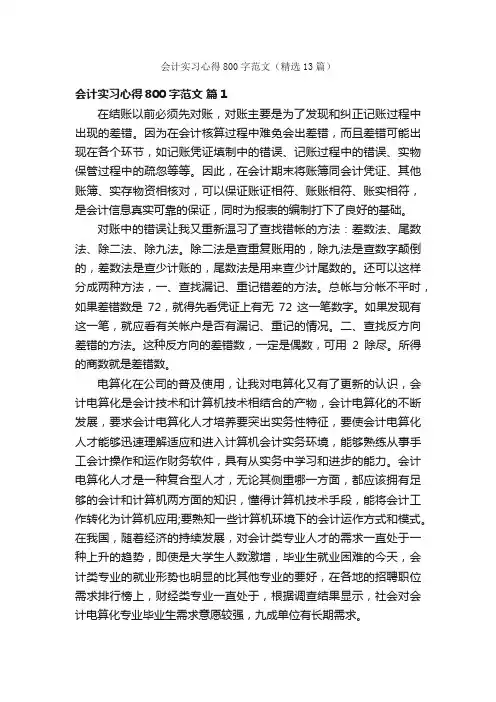 会计实习心得800字范文（精选13篇）

会计实习心得800字范文 篇1

在结账以前必须先对账，对账主要是为了发现和纠正记账过程中出现的差错。因为在会计核算过程中难免会出差错，而且差错可能出现在各个环节，如记账凭证填制中的错误、记账过程中的错误、实物保管过程中的疏忽等等。因此，在会计期末将账簿同会计凭证、其他账簿、实存物资相核对，可以保证账证相符、账账相符、账实相符，是会计信息真实可靠的保证，同时为报表的编制打下了良好的基础。

对账中的错误让我又重新温习了查找错帐的方法：差数法、尾数法、除二法、除九法。除二法是查重复账用的，除九法是查数字颠倒的，差数法是查少计账的，尾数法是用来查少计尾数的。还可以这样分成两种方法，一、查找漏记、重记错差的方法。总帐与分帐不平时，如果差错数是 72，就得先看凭证上有无 72 这一笔数字。如果发现有这一笔，就应看有关帐户是否有漏记、重记的情况。二、查找反方向差错的方法。这种反方向的差错数，一定是偶数，可用 2 除尽。所得的商数就是差错数。

电算化在公司的普及使用，让我对电算化又有了更新的认识，会计电算化是会计技术和计算机技术相结合的产物，会计电算化的不断发展，要求会计电算化人才培养要突出实务性特征，要使会计电算化人才能够迅速理解适应和进入计算机会计实务环境，能够熟练从事手工会计操作和运作财务软件，具有从实务中学习和进步的能力。会计电算化人才是一种复合型人才，无论其侧重哪一方面，都应该拥有足够的会计和计算机两方面的知识，懂得计算机技术手段，能将会计工作转化为计算机应用;要熟知一些计算机环境下的会计运作方式和模式。在我国，随着经济的持续发展，对会计类专业人才的需求一直处于一种上升的趋势，即使是大学生人数激增，毕业生就业困难的今天，会计类专业的就业形势也明显的比其他专业的要好，在各地的招聘职位需求排行榜上，财经类专业一直处于，根据调查结果显示，社会对会计电算化专业毕业生需求意愿较强，九成单位有长期需求。